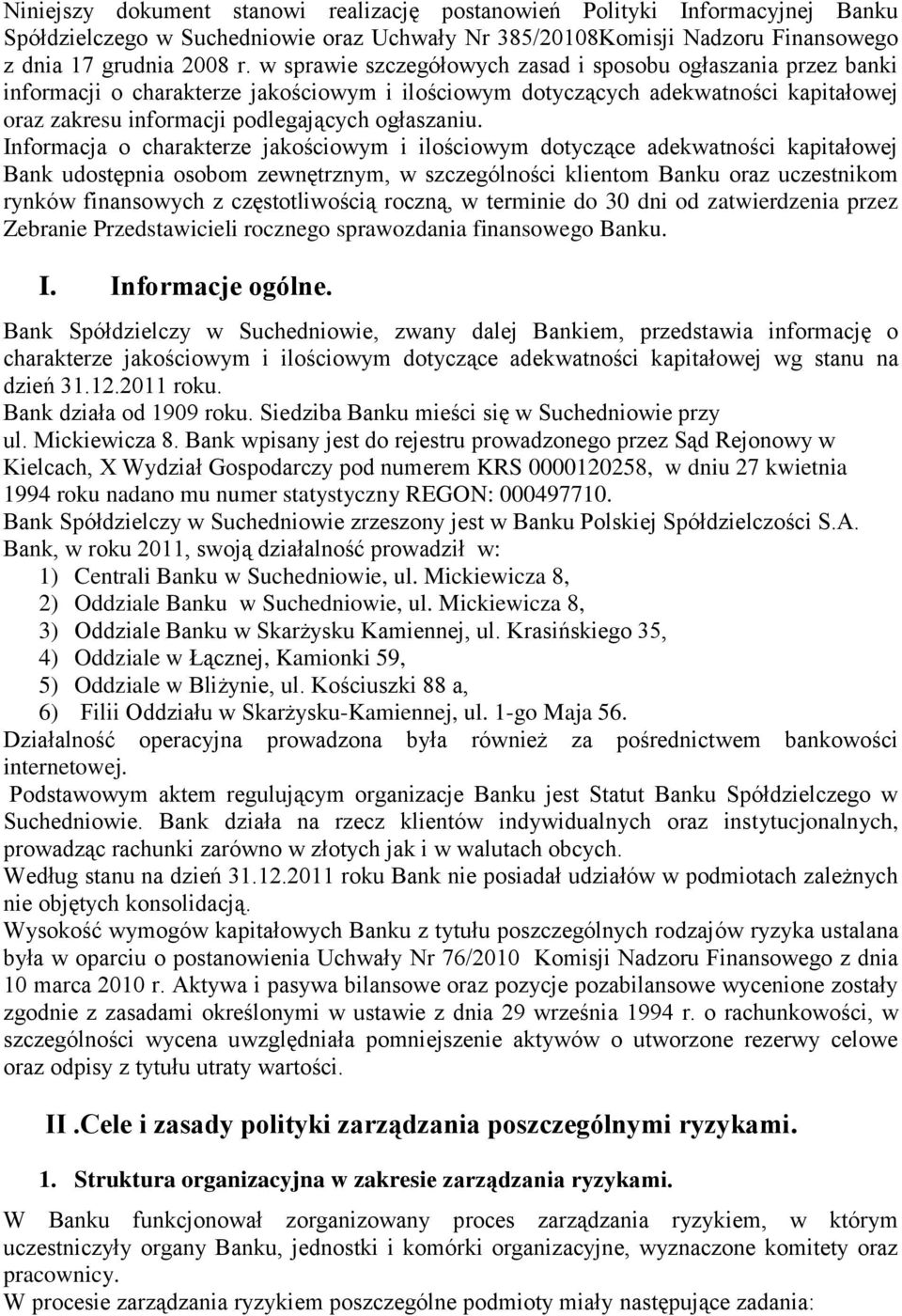 Niniejszy dokument stanowi realizację postanowień Polityki Informacyjnej Banku Spółdzielczego w Suchedniowie oraz Uchwały Nr 385/20108Komisji Nadzoru Finansowego z dnia 17 grudnia 2008 r. w sprawie szczegółowych zasad i sposobu ogłaszania przez banki informacji o charakterze jakościowym i ilościowym dotyczących adekwatności kapitałowej oraz zakresu informacji podlegających ogłaszaniu.
Informacja o charakterze jakościowym i ilościowym dotyczące adekwatności kapitałowej Bank udostępnia osobom zewnętrznym, w szczególności klientom Banku oraz uczestnikom rynków finansowych z częstotliwością roczną, w terminie do 30 dni od zatwierdzenia przez Zebranie Przedstawicieli rocznego sprawozdania finansowego Banku.

I. Informacje ogólne.

Bank Spółdzielczy w Suchedniowie, zwany dalej Bankiem, przedstawia informację o charakterze jakościowym i ilościowym dotyczące adekwatności kapitałowej wg stanu na dzień 31.12.2011 roku.
Bank działa od 1909 roku. Siedziba Banku mieści się w Suchedniowie przy ul. Mickiewicza 8. Bank wpisany jest do rejestru prowadzonego przez Sąd Rejonowy w Kielcach, X Wydział Gospodarczy pod numerem KRS 0000120258, w dniu 27 kwietnia 1994 roku nadano mu numer statystyczny REGON: 000497710.
Bank Spółdzielczy w Suchedniowie zrzeszony jest w Banku Polskiej Spółdzielczości S.A.
Bank, w roku 2011, swoją działalność prowadził w:
1) Centrali Banku w Suchedniowie, ul. Mickiewicza 8,
2) Oddziale Banku w Suchedniowie, ul. Mickiewicza 8,
3) Oddziale Banku w Skarżysku Kamiennej, ul. Krasińskiego 35,
4) Oddziale w Łącznej, Kamionki 59,
5) Oddziale w Bliżynie, ul. Kościuszki 88 a,
6) Filii Oddziału w Skarżysku-Kamiennej, ul. 1-go Maja 56.
Działalność operacyjna prowadzona była również za pośrednictwem bankowości internetowej.
Podstawowym aktem regulującym organizacje Banku jest Statut Banku Spółdzielczego w Suchedniowie. Bank działa na rzecz klientów indywidualnych oraz instytucjonalnych, prowadząc rachunki zarówno w złotych jak i w walutach obcych.
Według stanu na dzień 31.12.2011 roku Bank nie posiadał udziałów w podmiotach zależnych nie objętych konsolidacją.
Wysokość wymogów kapitałowych Banku z tytułu poszczególnych rodzajów ryzyka ustalana była w oparciu o postanowienia Uchwały Nr 76/2010 Komisji Nadzoru Finansowego z dnia 10 marca 2010 r. Aktywa i pasywa bilansowe oraz pozycje pozabilansowe wycenione zostały zgodnie z zasadami określonymi w ustawie z dnia 29 września 1994 r. o rachunkowości, w szczególności wycena uwzględniała pomniejszenie aktywów o utworzone rezerwy celowe oraz odpisy z tytułu utraty wartości.

II .Cele i zasady polityki zarządzania poszczególnymi ryzykami.

1. Struktura organizacyjna w zakresie zarządzania ryzykami.

W Banku funkcjonował zorganizowany proces zarządzania ryzykiem, w którym uczestniczyły organy Banku, jednostki i komórki organizacyjne, wyznaczone komitety oraz pracownicy.
W procesie zarządzania ryzykiem poszczególne podmioty miały następujące zadania: